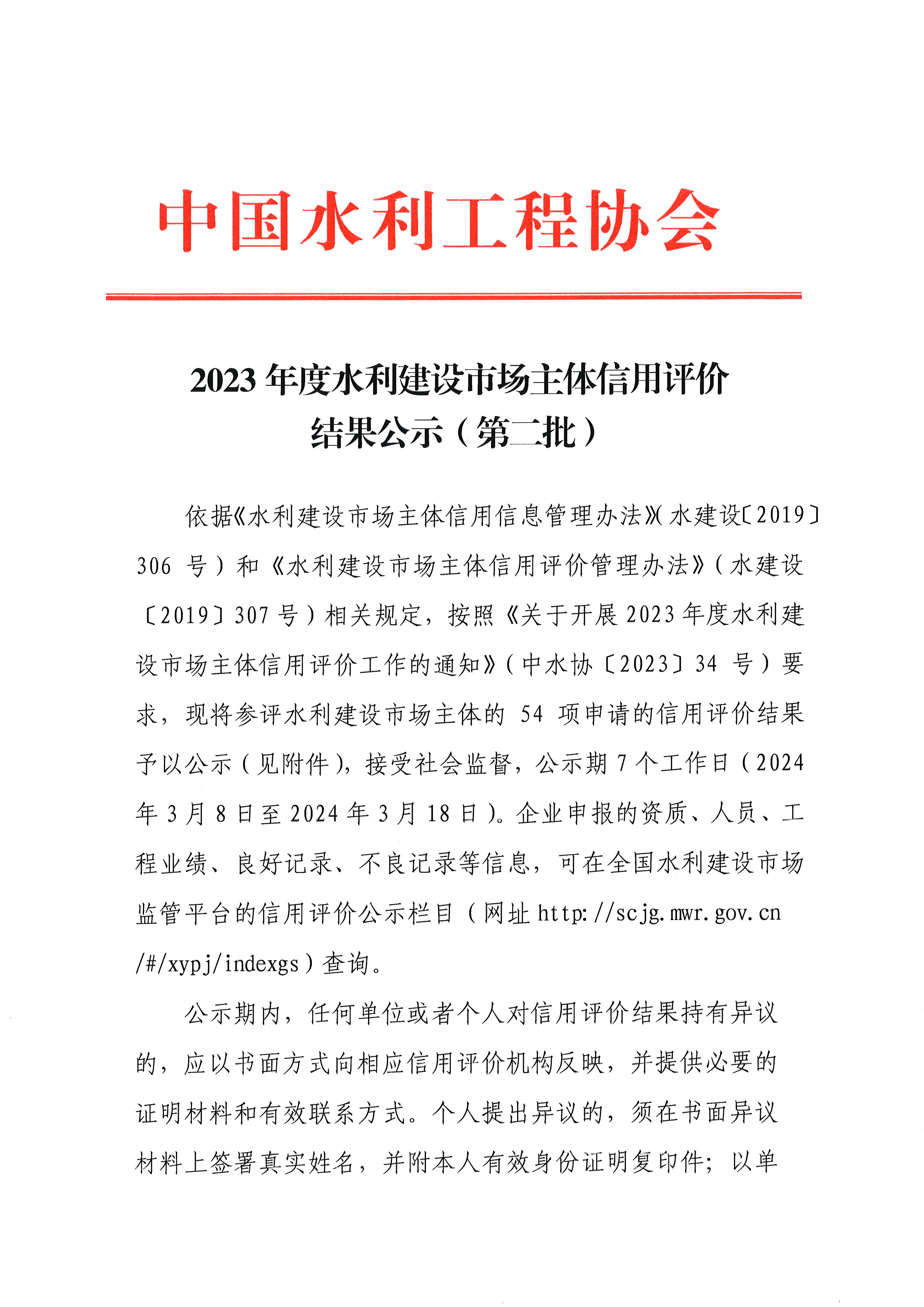 中国水利工程协会

2023年度水利建设市场主体信用评价结果公示（第二批）

依据《水利建设市场主体信用信息管理办法》（水建设〔2019〕306号）和《水利建设市场主体信用评价管理办法》（水建设〔2019〕307号）相关规定，按照《关于开展2023年度水利建设市场主体信用评价工作的通知》（中水协〔2023〕34号）要求，现将参评水利建设市场主体的54项申请的信用评价结果予以公示（见附件），接受社会监督，公示期7个工作日（2024年3月8日至2024年3月18日）。企业申报的资质、人员、工程业绩、良好记录、不良记录等信息，可在全国水利建设市场监管平台的信用评价公示栏目（网址http://scjg.mwr.gov.cn/#/xypj/indexgs）查询。

公示期内，任何单位或者个人对信用评价结果持有异议的，应以书面方式向相应信用评价机构反映，并提供必要的证明材料和有效联系方式。个人提出异议的，须在书面异议材料上签署真实姓名，并附本人有效身份证明复印件；以单